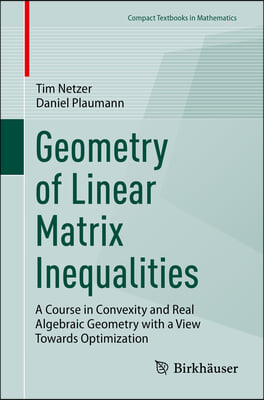 Compact Textbooks in Mathematics

Tim Netzer
Daniel Plaumann

Geometry of Linear Matrix Inequalities

A Course in Convexity and Real Algebraic Geometry with a View Towards Optimization

Birkhäuser